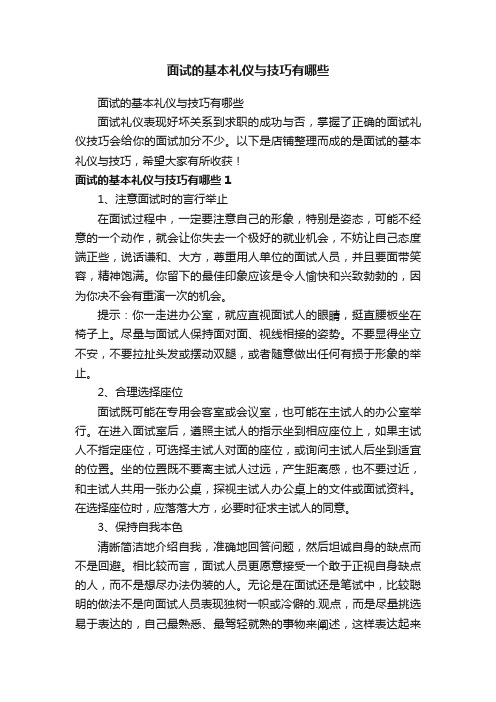 面试的基本礼仪与技巧有哪些

面试的基本礼仪与技巧有哪些

面试礼仪表现好坏关系到求职的成功与否，掌握了正确的面试礼仪技巧会给你的面试加分不少。以下是店铺整理而成的是面试的基本礼仪与技巧，希望大家有所收获！

面试的基本礼仪与技巧有哪些 1

1、注意面试时的言行举止

在面试过程中，一定要注意自己的形象，特别是姿态，可能不经意的一个动作，就会让你失去一个极好的就业机会，不妨让自己态度端正些，说话谦和、大方，尊重用人单位的面试人员，并且要面带笑容，精神饱满。你留下的最佳印象应该是令人愉快和兴致勃勃的，因为你决不会有重演一次的机会。

提示：你一走进办公室，就应直视面试人的眼睛，挺直腰板坐在椅子上。尽量与面试人保持面对面、视线相接的姿势。不要显得坐立不安，不要拉扯头发或摆动双腿，或者随意做出任何有损于形象的举止。

2、合理选择座位

面试既可能在专用会客室或会议室，也可能在主试人的办公室举行。在进入面试室后，遵照主试人的指示坐到相应座位上，如果主试人不指定座位，可选择主试人对面的座位，或询问主试人后坐到适宜的位置。坐的位置既不要离主试人过远，产生距离感，也不要过近，和主试人共用一张办公桌，探视主试人办公桌上的文件或面试资料。在选择座位时，应落落大方，必要时征求主试人的同意。

3、保持自我本色

清晰简洁地介绍自我，准确地回答问题，然后坦诚自身的缺点而不是回避。相比较而言，面试人员更愿意接受一个敢于正视自身缺点的人，而不是想尽办法伪装的人。无论是在面试还是笔试中，比较聪明的做法不是向面试人员表现独树一帜或冷僻的.观点，而是尽量挑选易于表达的，自己最熟悉、最驾轻就熟的事物来阐述，这样表达起来